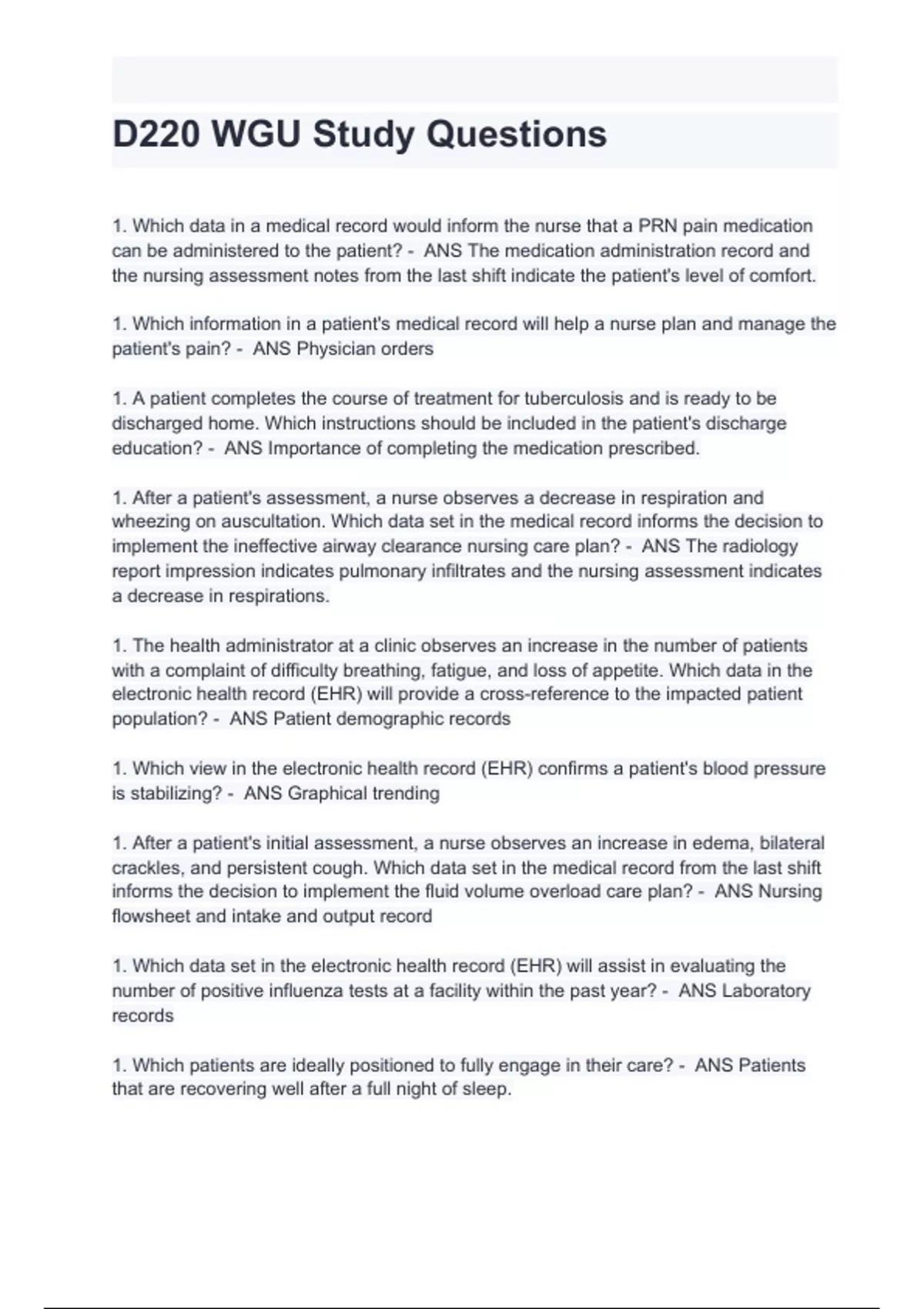 D220 WGU Study Questions

1. Which data in a medical record would inform the nurse that a PRN pain medication can be administered to the patient? - ANS The medication administration record and the nursing assessment notes from the last shift indicate the patient's level of comfort.

1. Which information in a patient's medical record will help a nurse plan and manage the patient's pain? - ANS Physician orders

1. A patient completes the course of treatment for tuberculosis and is ready to be discharged home. Which instructions should be included in the patient's discharge education? - ANS Importance of completing the medication prescribed.

1. After a patient's assessment, a nurse observes a decrease in respiration and wheezing on auscultation. Which data set in the medical record informs the decision to implement the ineffective airway clearance nursing care plan? - ANS The radiology report impression indicates pulmonary infiltrates and the nursing assessment indicates a decrease in respirations.

1. The health administrator at a clinic observes an increase in the number of patients with a complaint of difficulty breathing, fatigue, and loss of appetite. Which data in the electronic health record (EHR) will provide a cross-reference to the impacted patient population? - ANS Patient demographic records

1. Which view in the electronic health record (EHR) confirms a patient's blood pressure is stabilizing? - ANS Graphical trending

1. After a patient's initial assessment, a nurse observes an increase in edema, bilateral crackles, and persistent cough. Which data set in the medical record from the last shift informs the decision to implement the fluid volume overload care plan? - ANS Nursing flowsheet and intake and output record

1. Which data set in the electronic health record (EHR) will assist in evaluating the number of positive influenza tests at a facility within the past year? - ANS Laboratory records

1. Which patients are ideally positioned to fully engage in their care? - ANS Patients that are recovering well after a full night of sleep.